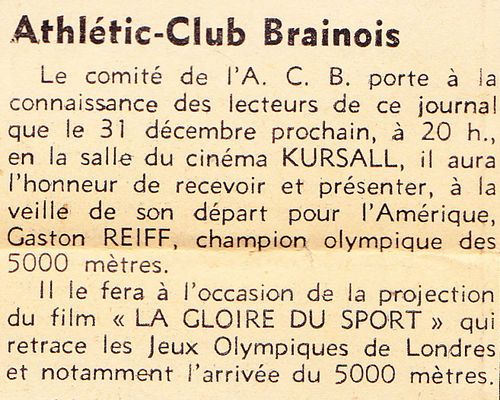 Athlétic-Club Brainois

Le comité de l'A. C. B. porte à la connaissance des lecteurs de ce journal que le 31 décembre prochain, à 20 h., en la salle du cinéma KURSALL, il aura l'honneur de recevoir et présenter, à la veille de son départ pour l'Amérique, Gaston REIFF, champion olympique des 5000 mètres.

Il le fera à l'occasion de la projection du film « LA GLOIRE DU SPORT » qui retrace les Jeux Olympiques de Londres et notamment l'arrivée du 5000 mètres.